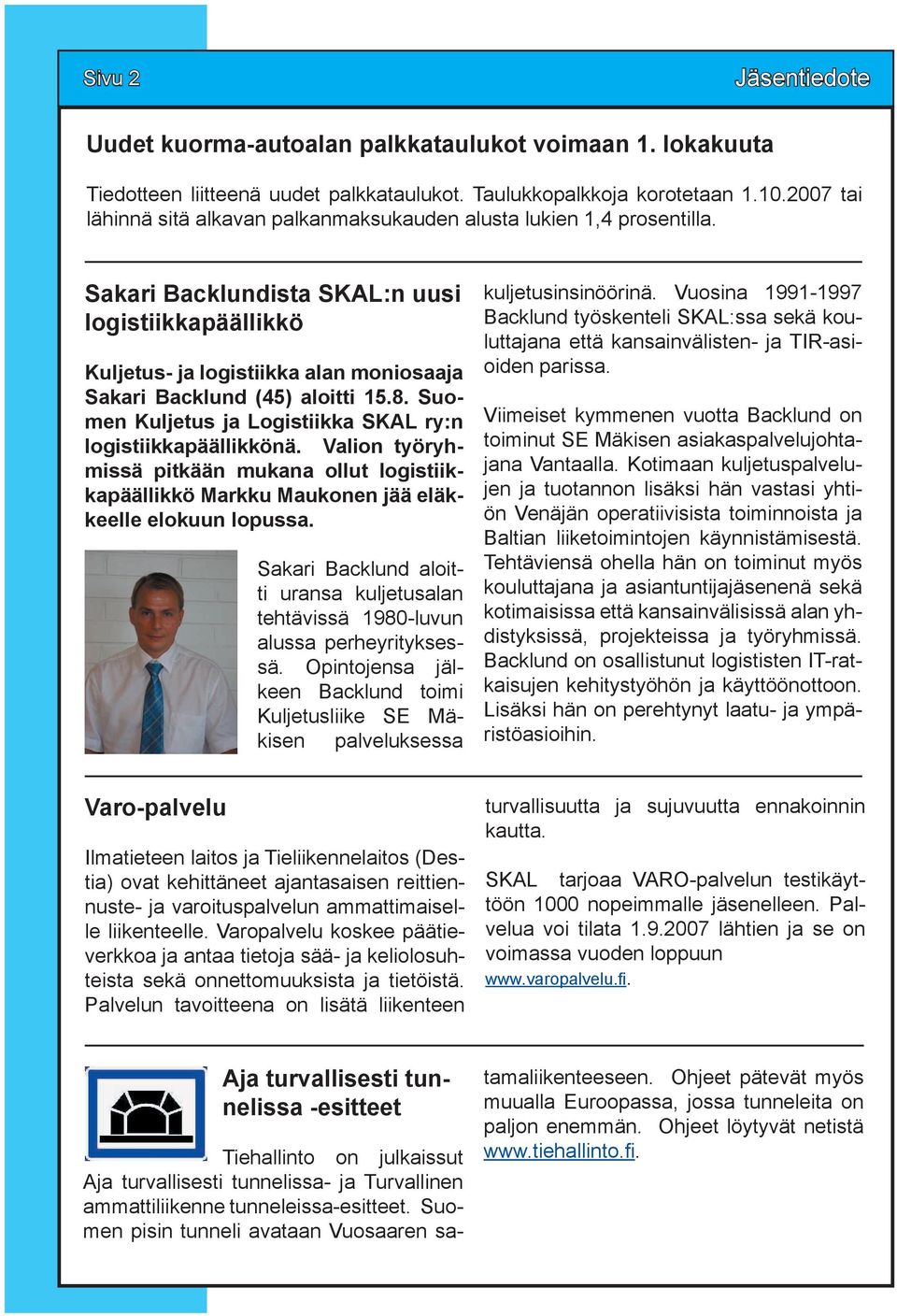 Sivu 2

Jäsentiedote

Uudet kuorma-autoalan palkkataulukot voimaan 1. lokakuuta

Tiedotteen liitteenä uudet palkkataulukot. Taulukkopalkkoja korotetaan 1.10.2007 tai lähinnä sitä alkavan palkanmaksukauden alusta lukien 1,4 prosentilla.

Sakari Backlundista SKAL:n uusi logistiikkapäällikkö

Kuljetus- ja logistiikka alan moniosaaja Sakari Backlund (45) aloitti 15.8. Suomen Kuljetus ja Logistiikka SKAL ry:n logistiikkapäällikkönä. Valion työryhmissä pitkään mukana ollut logistiikkapäällikkö Markku Maukonen jää eläkkeelle elokuun lopussa.

Sakari Backlund aloitti uransa kuljetusalan tehtävissä 1980-luvun alussa perheyrityksessä. Opintojensa jälkeen Backlund toimi Kuljetusliike SE Mäkisen palveluksessa kuljetusinsinöörinä. Vuosina 1991-1997 Backlund työskenteli SKAL:ssa sekä kouluttajana että kansainvälisten- ja TIR-asioiden parissa.

Viimeiset kymmenen vuotta Backlund on toiminut SE Mäkisen asiakaspalvelujohtajana Vantaalla. Kotimaan kuljetuspalvelujen ja tuotannon lisäksi hän vastasi yhtiön Venäjän operatiivisista toiminnoista ja Baltian liiketoimintojen käynnistämisestä. Tehtäviensä ohella hän on toiminut myös kouluttajana ja asiantuntijajäsenenä sekä kotimaisissa että kansainvälisissä alan yhdistyksissä, projekteissa ja työryhmissä. Backlund on osallistunut logististen IT-ratkaisujen kehitystyöhön ja käyttöönottoon. Lisäksi hän on perehtynyt laatu- ja ympäristöasioihin.

Varo-palvelu

Ilmatieteen laitos ja Tieliikennelaitos (Destia) ovat kehittäneet ajantasaisen reittiennuste- ja varoituspalvelun ammattimaiselle liikenteelle. Varopalvelu koskee päätieverkkoa ja antaa tietoja sää- ja keliolosuhteista sekä onnettomuuksista ja tietöistä. Palvelun tavoitteena on lisätä liikenteen turvallisuutta ja sujuvuutta ennakoinnin kautta.

SKAL tarjoaa VARO-palvelun testikäyttöön 1000 nopeimmalle jäsenelleen. Palvelua voi tilata 1.9.2007 lähtien ja se on voimassa vuoden loppuun www.varopalvelu.fi.

Aja turvallisesti tunnelissa -esitteet

Tiehallinto on julkaissut Aja turvallisesti tunnelissa- ja Turvallinen ammattiliikenne tunneleissa-esitteet. Suomen pisin tunneli avataan Vuosaaren satamaliikenteeseen. Ohjeet pätevät myös muualla Euroopassa, jossa tunneleita on paljon enemmän. Ohjeet löytyvät netistä www.tiehallinto.fi.